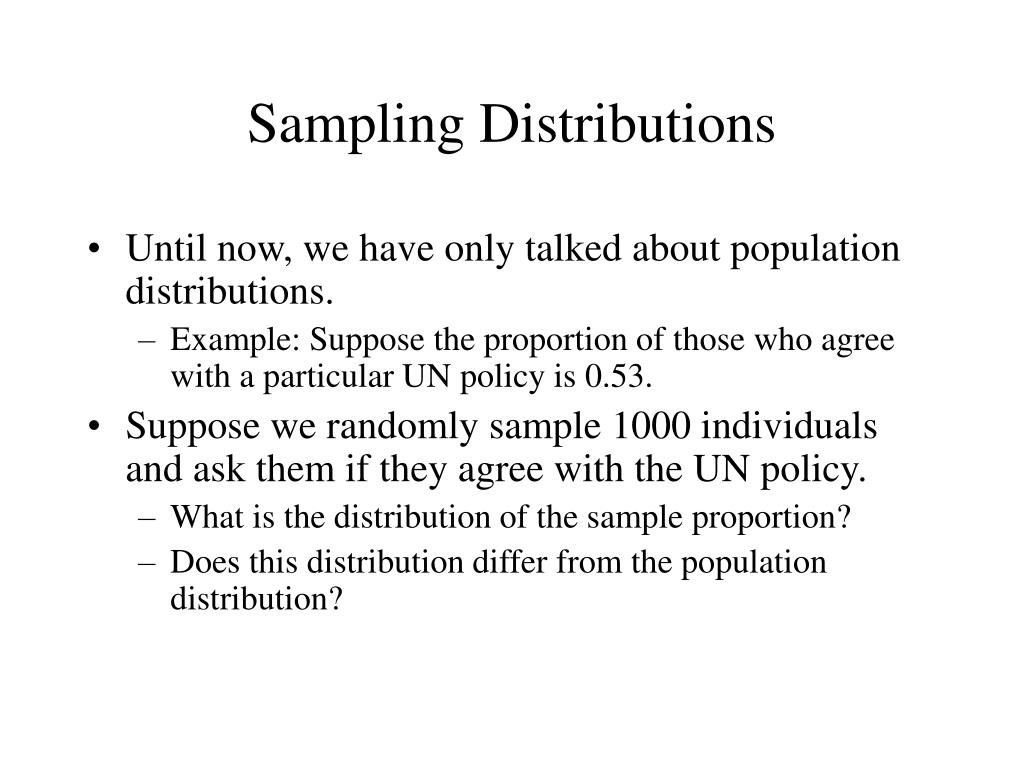 Sampling Distributions

• Until now, we have only talked about population distributions.
– Example: Suppose the proportion of those who agree with a particular UN policy is 0.53.
• Suppose we randomly sample 1000 individuals and ask them if they agree with the UN policy.
– What is the distribution of the sample proportion?
– Does this distribution differ from the population distribution?